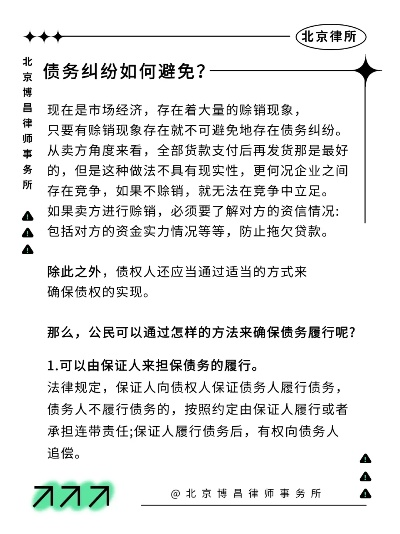 北京律所

北京博昌律师事务所

债务纠纷如何避免？

现在是市场经济，存在着大量的赊销现象，只要有赊销现象存在就不可避免地存在债务纠纷。从卖方角度来看，全部货款支付后再发货那是最好的，但是这种做法不具有现实性，更何况企业之间存在竞争，如果不赊销，就无法在竞争中立足。如果卖方进行赊销，必须要了解对方的资信情况：包括对方的资金实力情况等等，防止拖欠贷款。

除此之外，债权人还应当通过适当的方式来确保债权的实现。

那么，公民可以通过怎样的方法来确保债务履行呢？

1.可以由保证人来担保债务的履行。
法律规定，保证人向债权人保证债务人履行债务，债务人不履行债务的，按照约定由保证人履行或者承担连带责任;保证人履行债务后，有权向债务人追偿。

@北京博昌律师事务所